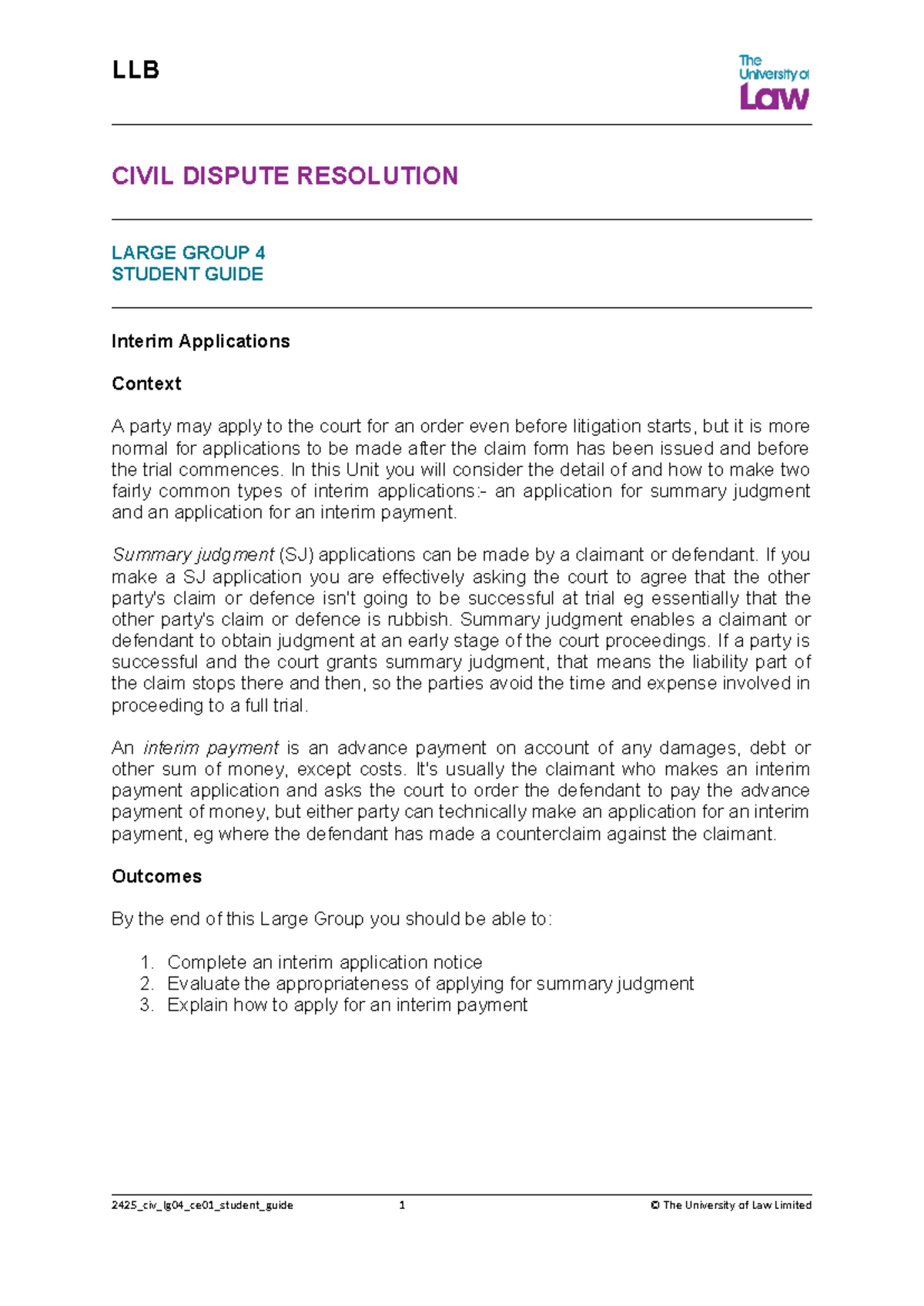 LLB

The University of Law

CIVIL DISPUTE RESOLUTION

LARGE GROUP 4
STUDENT GUIDE

Interim Applications

Context

A party may apply to the court for an order even before litigation starts, but it is more normal for applications to be made after the claim form has been issued and before the trial commences. In this Unit you will consider the detail of and how to make two fairly common types of interim applications:- an application for summary judgment and an application for an interim payment.

Summary judgment (SJ) applications can be made by a claimant or defendant. If you make a SJ application you are effectively asking the court to agree that the other party's claim or defence isn't going to be successful at trial eg essentially that the other party's claim or defence is rubbish. Summary judgment enables a claimant or defendant to obtain judgment at an early stage of the court proceedings. If a party is successful and the court grants summary judgment, that means the liability part of the claim stops there and then, so the parties avoid the time and expense involved in proceeding to a full trial.

An interim payment is an advance payment on account of any damages, debt or other sum of money, except costs. It's usually the claimant who makes an interim payment application and asks the court to order the defendant to pay the advance payment of money, but either party can technically make an application for an interim payment, eg where the defendant has made a counterclaim against the claimant.

Outcomes

By the end of this Large Group you should be able to:

1. Complete an interim application notice
2. Evaluate the appropriateness of applying for summary judgment
3. Explain how to apply for an interim payment

2425_civ_lg04_ce01_student_guide 1 © The University of Law Limited